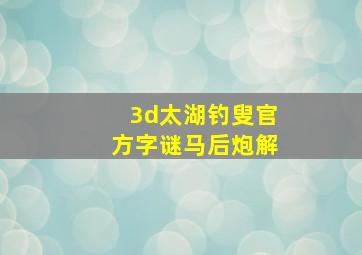 3d太湖钓叟官方字谜马后炮解